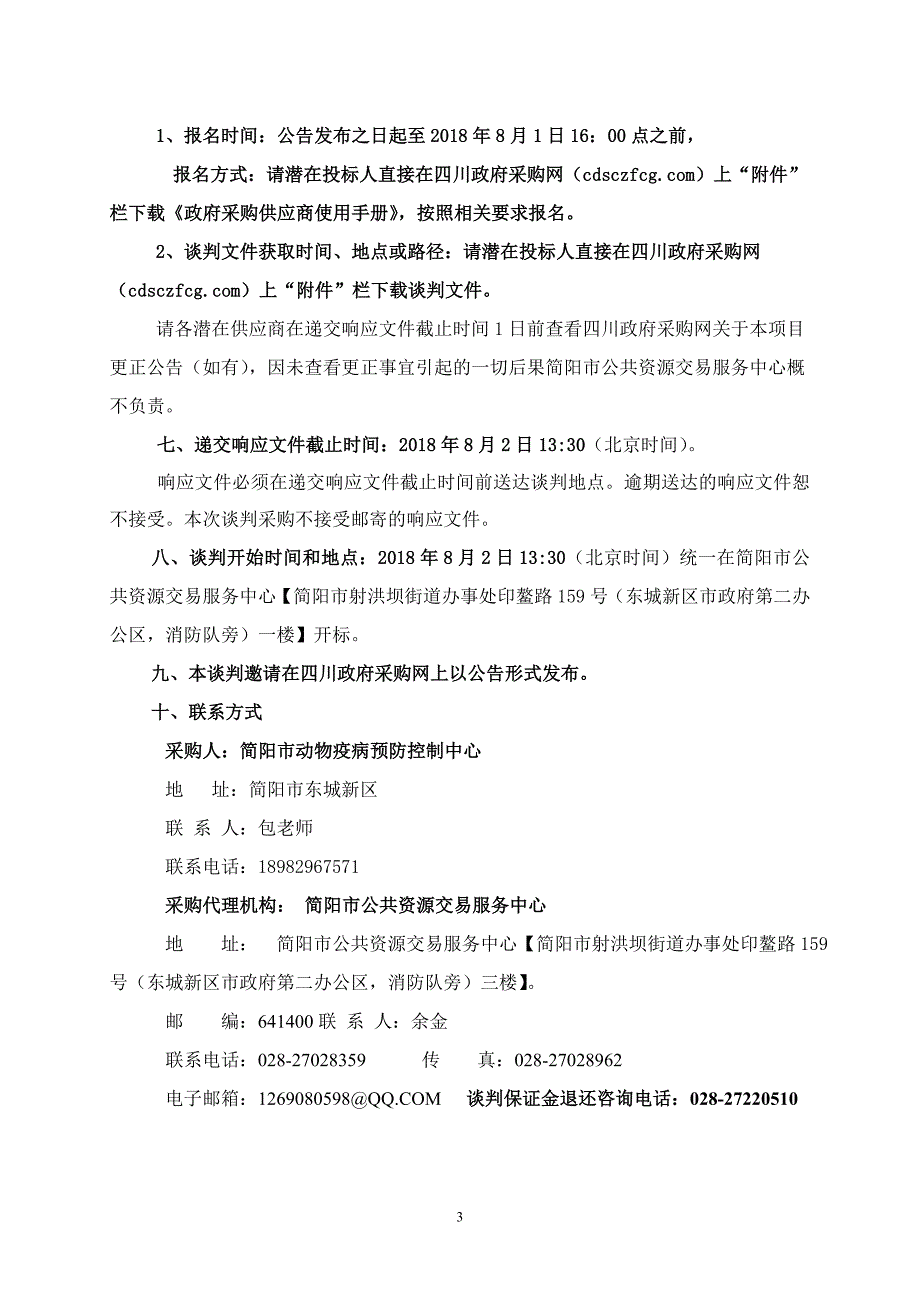 1、报名时间：公告发布之日起至 2018 年 8 月 1 日 16：00 点之前，

报名方式：请潜在投标人直接在四川政府采购网（cdsczfcg.com）上“附件”栏下载《政府采购供应商使用手册》，按照相关要求报名。

2、谈判文件获取时间、地点或路径：请潜在投标人直接在四川政府采购网（cdsczfcg.com）上“附件”栏下载谈判文件。

请各潜在供应商在递交响应文件截止时间 1 日前查看四川政府采购网关于本项目更正公告（如有），因未查看更正事宜引起的一切后果简阳市公共资源交易服务中心概不负责。

七、递交响应文件截止时间：2018 年 8 月 2 日 13:30（北京时间）。

响应文件必须在递交响应文件截止时间前送达谈判地点。逾期送达的响应文件恕不接受。本次谈判采购不接受邮寄的响应文件。

八、谈判开始时间和地点：2018 年 8 月 2 日 13:30（北京时间）统一在简阳市公共资源交易服务中心【简阳市射洪坝街道办事处印鳌路 159 号（东城新区市政府第二办公区，消防队旁）一楼】开标。

九、本谈判邀请在四川政府采购网上以公告形式发布。

十、联系方式

采购人：简阳市动物疫病预防控制中心

地　址：简阳市东城新区

联 系 人：包老师

联系电话：18982967571

采购代理机构：　简阳市公共资源交易服务中心

地　　址：　简阳市公共资源交易服务中心【简阳市射洪坝街道办事处印鳌路 159 号（东城新区市政府第二办公区，消防队旁）三楼】。

邮　　编：641400 联 系 人：余金

联系电话：028-27028359　　　传　　真：028-27028962

电子邮箱：1269080598@QQ.COM　　谈判保证金退还咨询电话：028-27220510

3